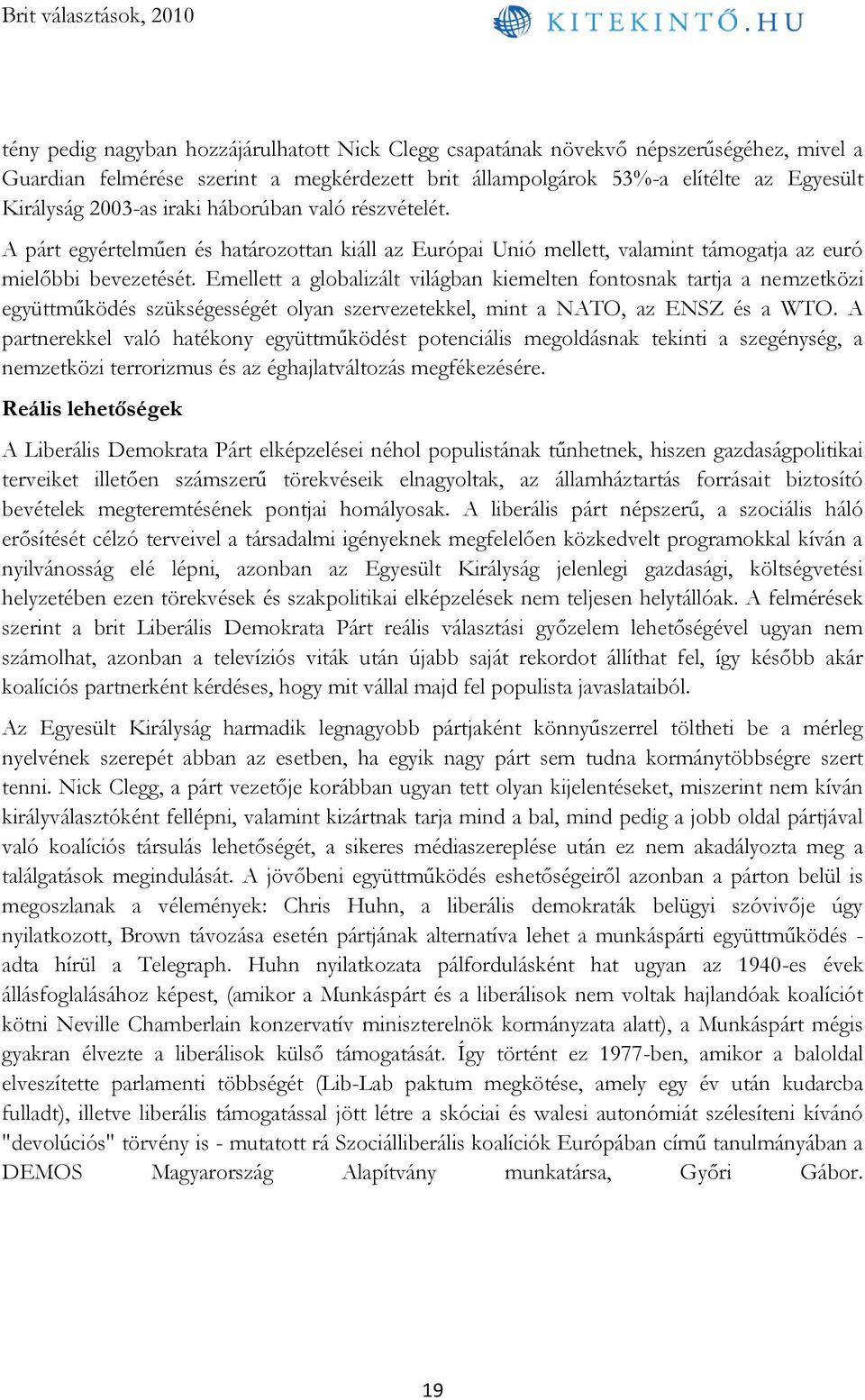 Brit választások, 2010

KITEKINTŐ.HU

tény pedig nagyban hozzájárulhatott Nick Clegg csapatának növekvő népszerűségéhez, mivel a Guardian felmérése szerint a megkérdezett brit állampolgárok 53%-a elítélte az Egyesült Királyság 2003-as iraki háborúban való részvételét.

A párt egyértelműen és határozottan kiáll az Európai Unió mellett, valamint támogatja az euró mielőbbi bevezetését. Emellett a globalizált világban kiemelten fontosnak tartja a nemzetközi együttműködés szükségességét olyan szervezetekkel, mint a NATO, az ENSZ és a WTO. A partnerekkel való hatékony együttműködést potenciális megoldásnak tekinti a szegénység, a nemzetközi terrorizmus és az éghajlatváltozás megfékezésére.

Reális lehetőségek

A Liberális Demokrata Párt elképzelései néhol populistának tűnhetnek, hiszen gazdaságpolitikai terveiket illetően számszerű törekvéseik elnagyoltak, az államháztartás forrásait biztosító bevételek megteremtésének pontjai homályosak. A liberális párt népszerű, a szociális háló erősítését célzó terveivel a társadalmi igényeknek megfelelően közkedvelt programokkal kíván a nyilvánosság elé lépni, azonban az Egyesült Királyság jelenlegi gazdasági, költségvetési helyzetében ezen törekvések és szakpolitikai elképzelések nem teljesen helytállóak. A felmérések szerint a brit Liberális Demokrata Párt reális választási győzelem lehetőségével ugyan nem számolhat, azonban a televíziós viták után újabb saját rekordot állíthat fel, így később akár koalíciós partnerként kérdéses, hogy mit vállal majd fel populista javaslataiból.

Az Egyesült Királyság harmadik legnagyobb pártjaként könnyűszerrel töltheti be a mérleg nyelvének szerepét abban az esetben, ha egyik nagy párt sem tudna kormánytöbbségre szert tenni. Nick Clegg, a párt vezetője korábban ugyan tett olyan kijelentéseket, miszerint nem kíván királyválasztóként fellépni, valamint kizártnak tarja mind a bal, mind pedig a jobb oldal pártjával való koalíciós társulás lehetőségét, a sikeres médiaszereplése után ez nem akadályozta meg a találgatások megindulását. A jövőbeni együttműködés eshetőségeiről azonban a párton belül is megoszlanak a vélemények: Chris Huhn, a liberális demokraták belügyi szóvivője úgy nyilatkozott, Brown távozása esetén pártjának alternatíva lehet a munkáspárti együttműködés - adta hírül a Telegraph. Huhn nyilatkozata pálfordulásként hat ugyan az 1940-es évek állásfoglalásához képest, (amikor a Munkáspárt és a liberálisok nem voltak hajlandóak koalíciót kötni Neville Chamberlain konzervatív miniszterelnök kormányzata alatt), a Munkáspárt mégis gyakran élvezte a liberálisok külső támogatását. Így történt ez 1977-ben, amikor a baloldal elveszítette parlamenti többségét (Lib-Lab paktum megkötése, amely egy év után kudarcba fulladt), illetve liberális támogatással jött létre a skóciai és walesi autonómiát szélesíteni kívánó "devolúciós" törvény is - mutatott rá Szociálliberális koalíciók Európában című tanulmányában a DEMOS Magyarország Alapítvány munkatársa, Győri Gábor.

19